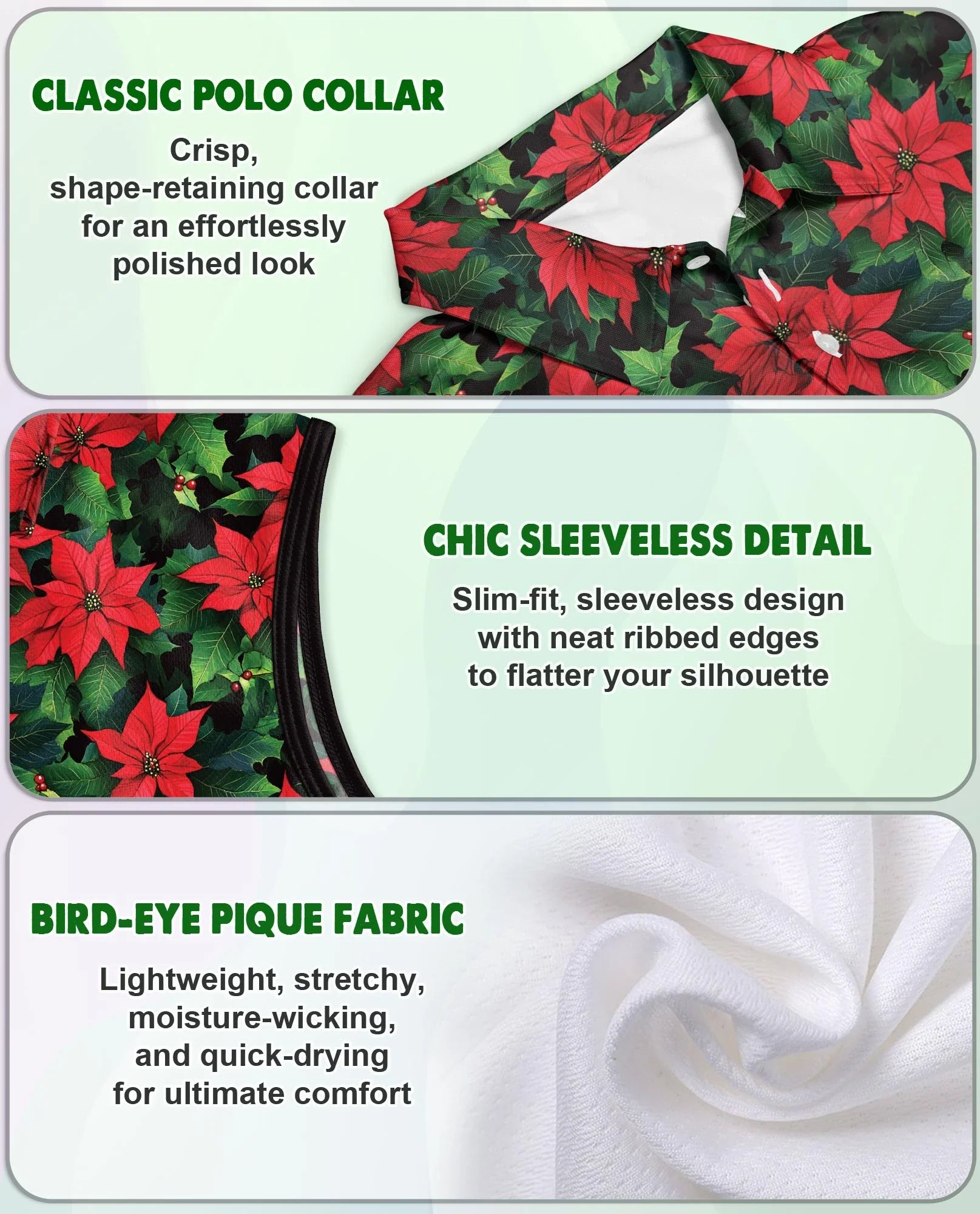 CLASSIC POLO COLLAR

Crisp, shape-retaining collar for an effortlessly polished look

CHIC SLEEVELESS DETAIL

Slim-fit, sleeveless design with neat ribbed edges to flatter your silhouette

BIRD-EYE PIQUE FABRIC

Lightweight, stretchy, moisture-wicking, and quick-drying for ultimate comfort